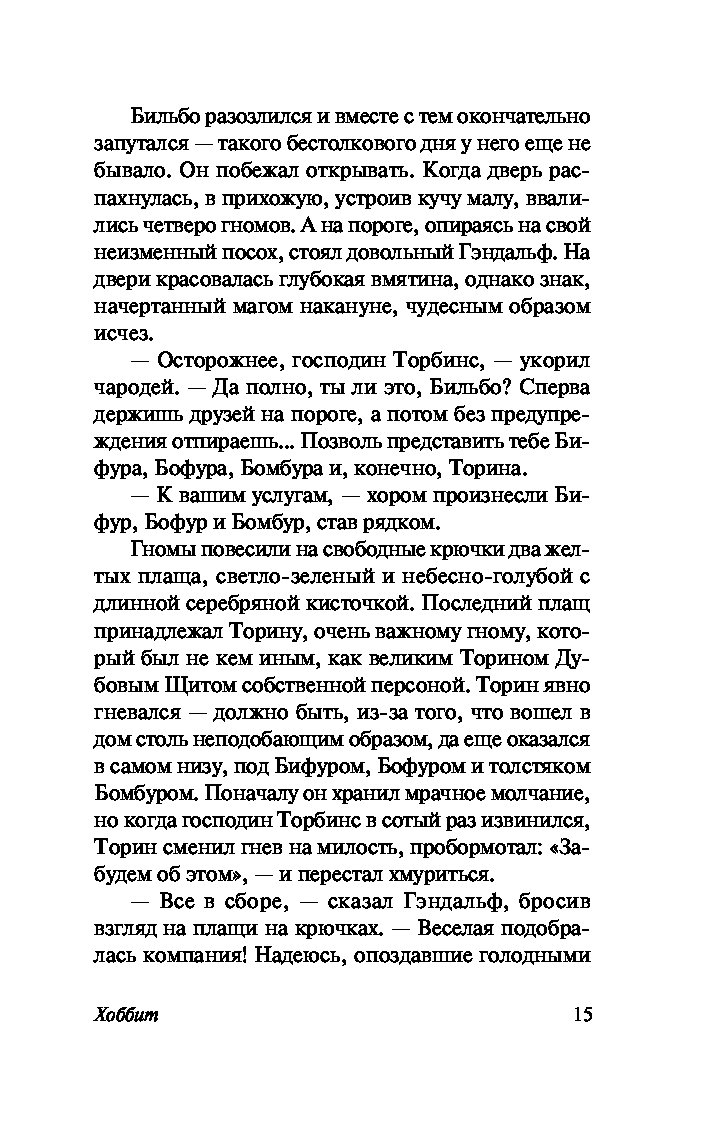 Бильбо разозлился и вместе с тем окончательно запутался — такого бестолкового дня у него еще не бывало. Он побежал открывать. Когда дверь распахнулась, в прихожую, устроив кучу малу, ввалились четверо гномов. А на пороге, опираясь на свой неизменный посох, стоял довольный Гэндальф. На двери красовалась глубокая вмятина, однако знак, начертанный магом накануне, чудесным образом исчез.

— Осторожнее, господин Торбинс, — укорил чародей. — Да полно, ты ли это, Бильбо? Сперва держишь друзей на пороге, а потом без предупреждения отпираешь... Позволь представить тебе Бифура, Бофура, Бомбура и, конечно, Торина.

— К вашим услугам, — хором произнесли Бифур, Бофур и Бомбур, став рядком.

Гномы повесили на свободные крючки два желтых плаща, светло-зеленый и небесно-голубой с длинной серебряной кисточкой. Последний плащ принадлежал Торину, очень важному гному, который был не кем иным, как великим Торином Дубовым Щитом собственной персоной. Торин явно гневался — должно быть, из-за того, что вошел в дом столь неподобающим образом, да еще оказался в самом низу, под Бифуром, Бофуром и толстяком Бомбуром. Поначалу он хранил мрачное молчание, но когда господин Торбинс в сотый раз извинился, Торин сменил гнев на милость, пробормотал: «Забудем об этом», — и перестал хмуриться.

— Все в сборе, — сказал Гэндальф, бросив взгляд на плащи на крючках. — Веселая подобралась компания! Надеюсь, опоздавшие голодными

Хоббит 15